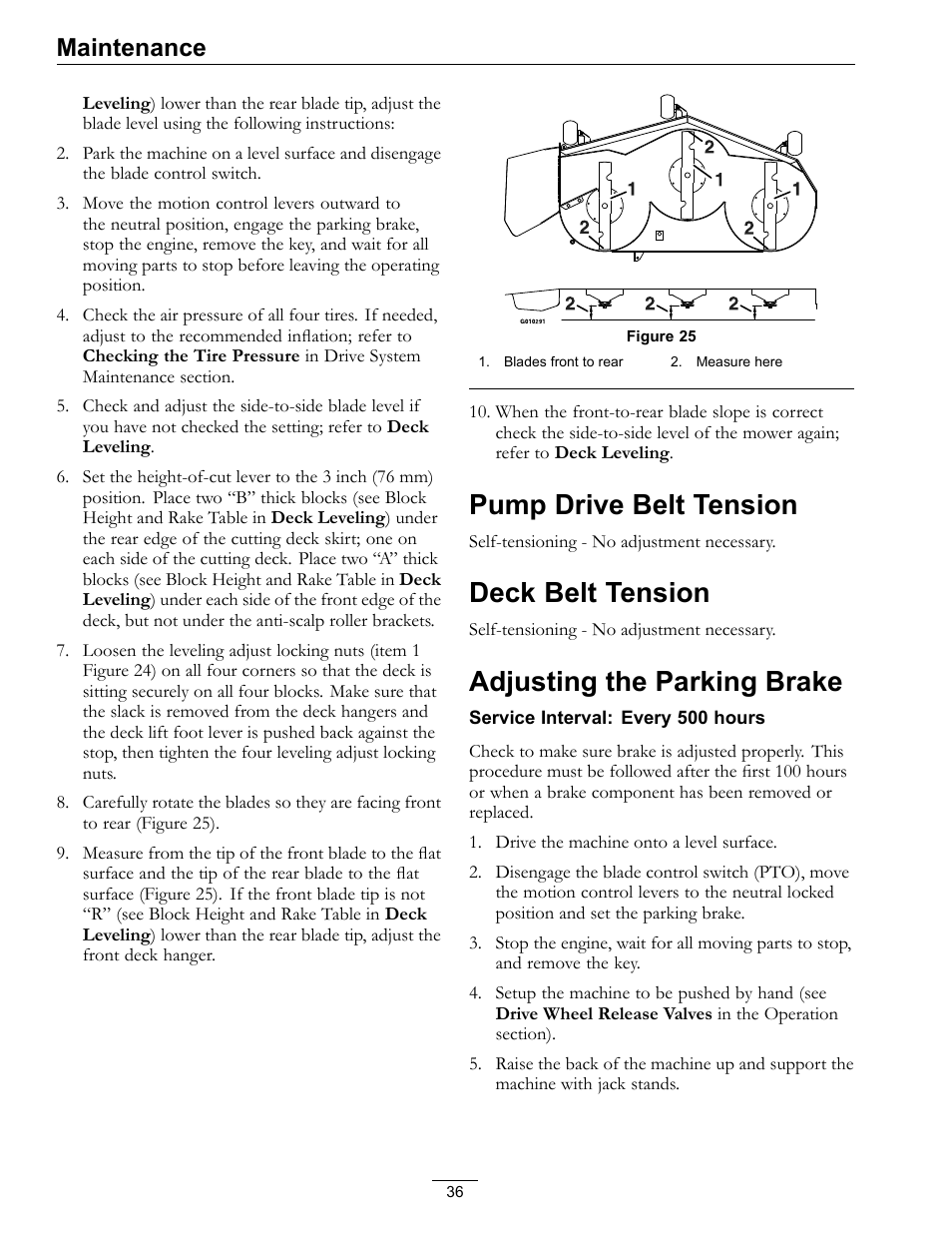 Maintenance

Leveling) lower than the rear blade tip, adjust the blade level using the following instructions:

2. Park the machine on a level surface and disengage the blade control switch.

3. Move the motion control levers outward to the neutral position, engage the parking brake, stop the engine, remove the key, and wait for all moving parts to stop before leaving the operating position.

4. Check the air pressure of all four tires. If needed, adjust to the recommended inflation; refer to Checking the Tire Pressure in Drive System Maintenance section.

5. Check and adjust the side-to-side blade level if you have not checked the setting; refer to Deck Leveling.

6. Set the height-of-cut lever to the 3 inch (76 mm) position. Place two “B” thick blocks (see Block Height and Rake Table in Deck Leveling) under the rear edge of the cutting deck skirt; one on each side of the cutting deck. Place two “A” thick blocks (see Block Height and Rake Table in Deck Leveling) under each side of the front edge of the deck, but not under the anti-scalp roller brackets.

7. Loosen the leveling adjust locking nuts (item 1 Figure 24) on all four corners so that the deck is sitting securely on all four blocks. Make sure that the slack is removed from the deck hangers and the deck lift foot lever is pushed back against the stop, then tighten the four leveling adjust locking nuts.

8. Carefully rotate the blades so they are facing front to rear (Figure 25).

9. Measure from the tip of the front blade to the flat surface and the tip of the rear blade to the flat surface (Figure 25). If the front blade tip is not “R” (see Block Height and Rake Table in Deck Leveling) lower than the rear blade tip, adjust the front deck hanger.

2 1 1 1 2 2 2 2 2
G010291
Figure 25
1. Blades front to rear 2. Measure here

10. When the front-to-rear blade slope is correct check the side-to-side level of the mower again; refer to Deck Leveling.

Pump Drive Belt Tension

Self-tensioning - No adjustment necessary.

Deck Belt Tension

Self-tensioning - No adjustment necessary.

Adjusting the Parking Brake

Service Interval: Every 500 hours

Check to make sure brake is adjusted properly. This procedure must be followed after the first 100 hours or when a brake component has been removed or replaced.

1. Drive the machine onto a level surface.

2. Disengage the blade control switch (PTO), move the motion control levers to the neutral locked position and set the parking brake.

3. Stop the engine, wait for all moving parts to stop, and remove the key.

4. Setup the machine to be pushed by hand (see Drive Wheel Release Valves in the Operation section).

5. Raise the back of the machine up and support the machine with jack stands.

36